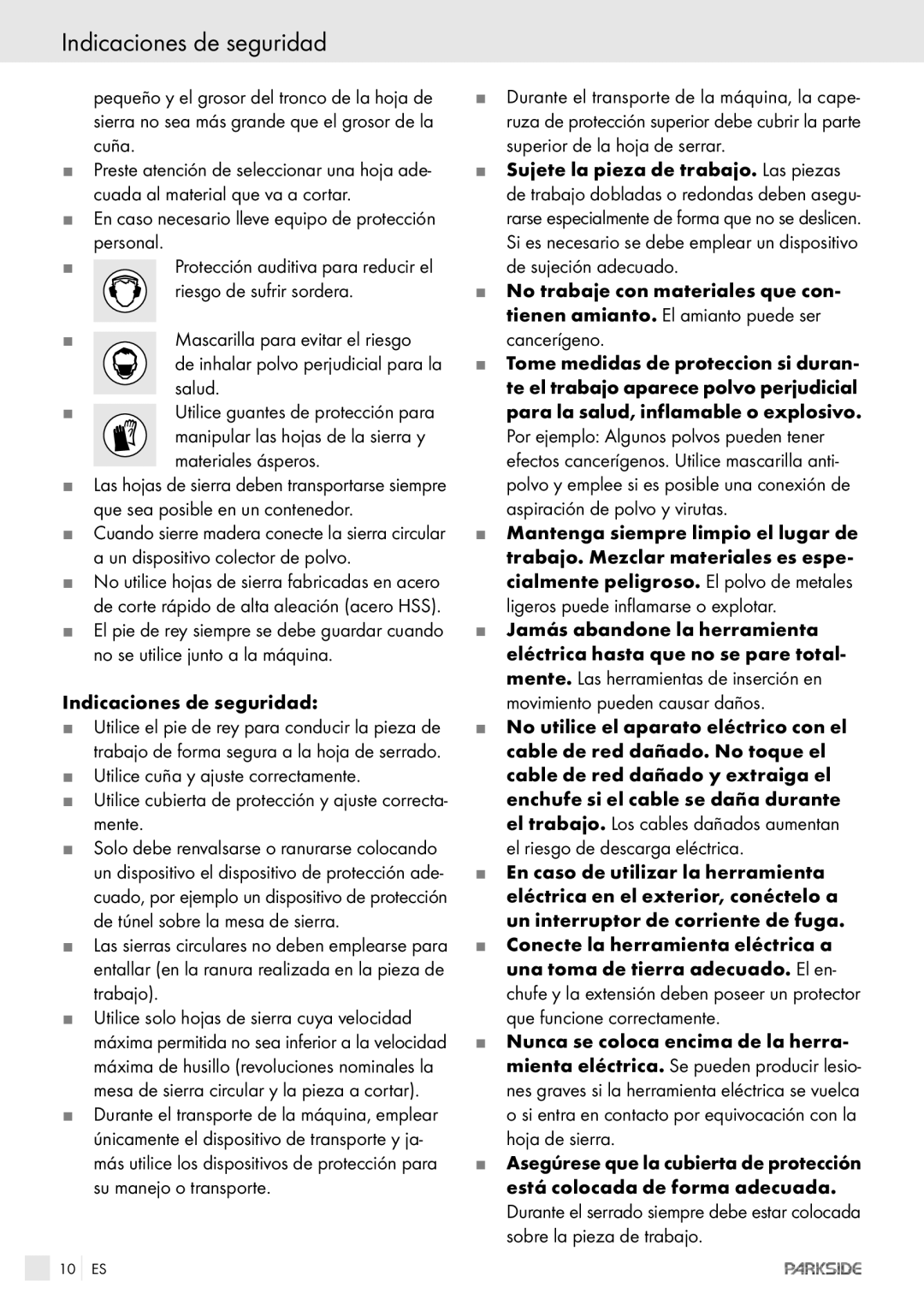 Indicaciones de seguridad

pequeño y el grosor del tronco de la hoja de sierra no sea más grande que el grosor de la cuña.

■ Preste atención de seleccionar una hoja adecuada al material que va a cortar.

■ En caso necesario lleve equipo de protección personal.

■ Protección auditiva para reducir el riesgo de sufrir sordera.

■ Mascarilla para evitar el riesgo de inhalar polvo perjudicial para la salud.

■ Utilice guantes de protección para manipular las hojas de la sierra y materiales ásperos.

■ Las hojas de sierra deben transportarse siempre que sea posible en un contenedor.

■ Cuando sierre madera conecte la sierra circular a un dispositivo colector de polvo.

■ No utilice hojas de sierra fabricadas en acero de corte rápido de alta aleación (acero HSS).

■ El pie de rey siempre se debe guardar cuando no se utilice junto a la máquina.

Indicaciones de seguridad:

■ Utilice el pie de rey para conducir la pieza de trabajo de forma segura a la hoja de serrado.

■ Utilice cuña y ajuste correctamente.

■ Utilice cubierta de protección y ajuste correctamente.

■ Solo debe renvalsarse o ranurarse colocando un dispositivo el dispositivo de protección adecuado, por ejemplo un dispositivo de protección de túnel sobre la mesa de sierra.

■ Las sierras circulares no deben emplearse para entallar (en la ranura realizada en la pieza de trabajo).

■ Utilice solo hojas de sierra cuya velocidad máxima permitida no sea inferior a la velocidad máxima de husillo (revoluciones nominales la mesa de sierra circular y la pieza a cortar).

■ Durante el transporte de la máquina, emplear únicamente el dispositivo de transporte y jamás utilice los dispositivos de protección para su manejo o transporte.

■ Durante el transporte de la máquina, la caperuza de protección superior debe cubrir la parte superior de la hoja de serrar.

■ Sujete la pieza de trabajo. Las piezas de trabajo dobladas o redondas deben asegurarse especialmente de forma que no se deslicen. Si es necesario se debe emplear un dispositivo de sujeción adecuado.

■ No trabaje con materiales que contienen amianto. El amianto puede ser cancerígeno.

■ Tome medidas de proteccion si durante el trabajo aparece polvo perjudicial para la salud, inflamable o explosivo. Por ejemplo: Algunos polvos pueden tener efectos cancerígenos. Utilice mascarilla antipolvo y emplee si es posible una conexión de aspiración de polvo y virutas.

■ Mantenga siempre limpio el lugar de trabajo. Mezclar materiales es especialmente peligroso. El polvo de metales ligeros puede inflamarse o explotar.

■ Jamás abandone la herramienta eléctrica hasta que no se pare totalmente. Las herramientas de inserción en movimiento pueden causar daños.

■ No utilice el aparato eléctrico con el cable de red dañado. No toque el cable de red dañado y extraiga el enchufe si el cable se daña durante el trabajo. Los cables dañados aumentan el riesgo de descarga eléctrica.

■ En caso de utilizar la herramienta eléctrica en el exterior, conéctelo a un interruptor de corriente de fuga.

■ Conecte la herramienta eléctrica a una toma de tierra adecuado. El enchufe y la extensión deben poseer un protector que funcione correctamente.

■ Nunca se coloca encima de la herramienta eléctrica. Se pueden producir lesiones graves si la herramienta eléctrica se vuelca o si entra en contacto por equivocación con la hoja de sierra.

■ Asegúrese que la cubierta de protección está colocada de forma adecuada. Durante el serrado siempre debe estar colocada sobre la pieza de trabajo.

10 ES

PARKSIDE